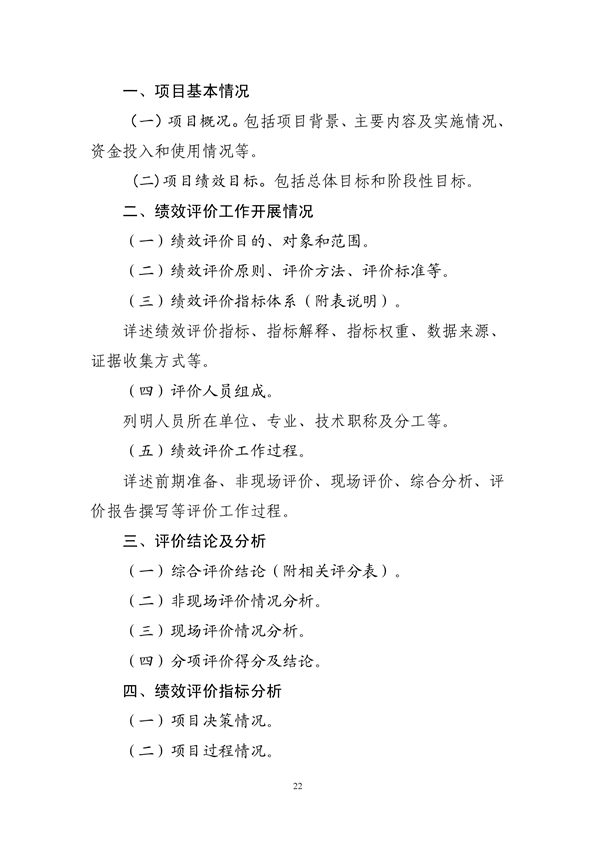 一、项目基本情况

（一）项目概况。包括项目背景、主要内容及实施情况、资金投入和使用情况等。

(二)项目绩效目标。包括总体目标和阶段性目标。

二、绩效评价工作开展情况

（一）绩效评价目的、对象和范围。

（二）绩效评价原则、评价方法、评价标准等。

（三）绩效评价指标体系（附表说明）。

详述绩效评价指标、指标解释、指标权重、数据来源、证据收集方式等。

（四）评价人员组成。

列明人员所在单位、专业、技术职称及分工等。

（五）绩效评价工作过程。

详述前期准备、非现场评价、现场评价、综合分析、评价报告撰写等评价工作过程。

三、评价结论及分析

（一）综合评价结论（附相关评分表）。

（二）非现场评价情况分析。

（三）现场评价情况分析。

（四）分项评价得分及结论。

四、绩效评价指标分析

（一）项目决策情况。

（二）项目过程情况。

22